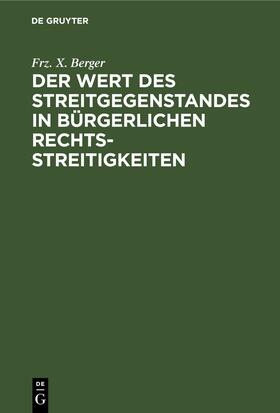 DE GRUYTER

Frz. X. Berger

DER WERT DES STREITGEGENSTANDES IN BÜRGERLICHEN RECHTSSTREITIGKEITEN

DE
G